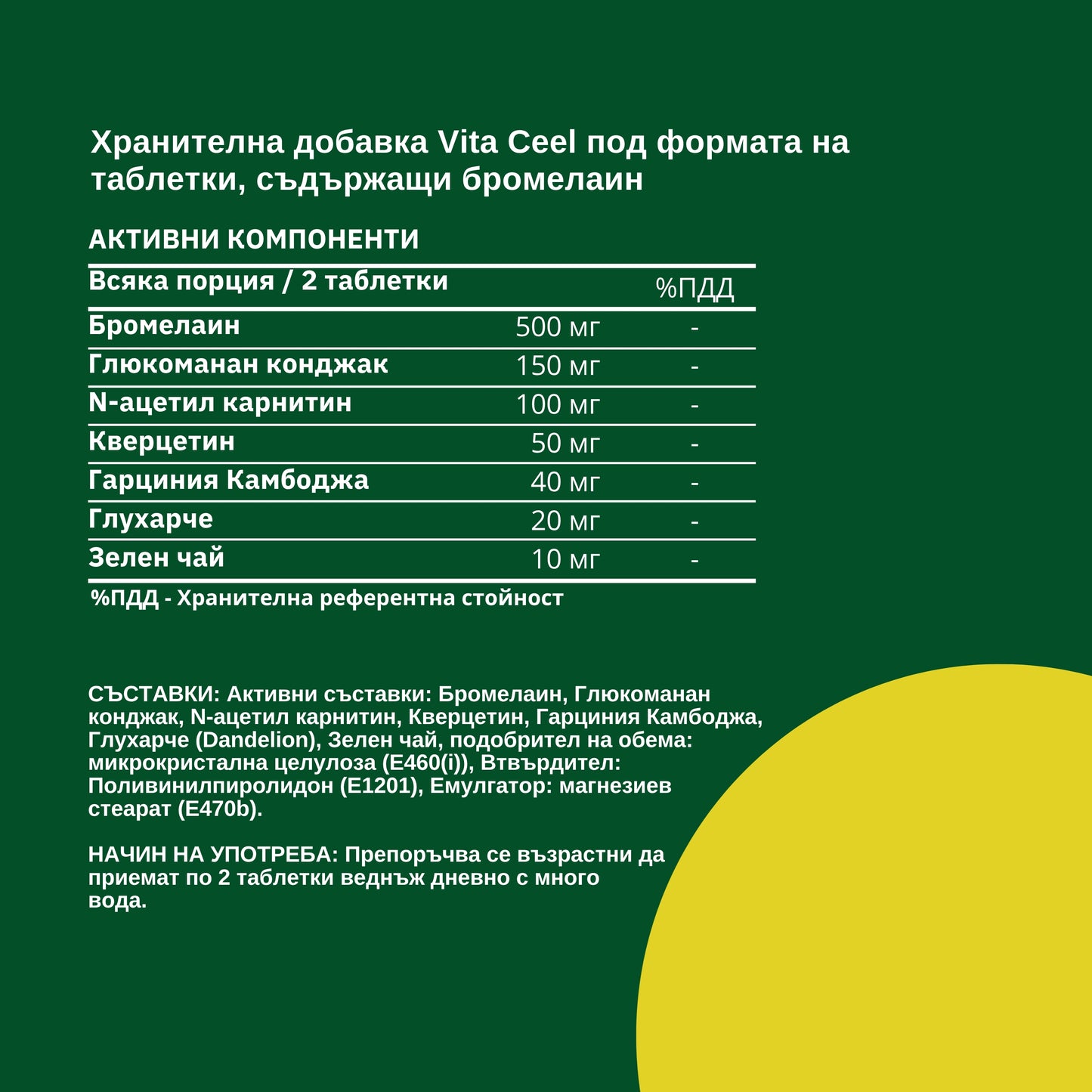 Хранителна добавка Vita Ceel под формата на таблетки, съдържащи бромелаин

АКТИВНИ КОМПОНЕНТИ

| Всяка порция / 2 таблетки | | %ПДД |
|---|---|---|
| Бромелаин | 500 мг | - |
| Глюкоманан конджак | 150 мг | - |
| N-ацетил карнитин | 100 мг | - |
| Кверцетин | 50 мг | - |
| Гарциния Камбоджа | 40 мг | - |
| Глухарче | 20 мг | - |
| Зелен чай | 10 мг | - |

%ПДД - Хранителна референтна стойност

СЪСТАВКИ: Активни съставки: Бромелаин, Глюкоманан конджак, N-ацетил карнитин, Кверцетин, Гарциния Камбоджа, Глухарче (Dandelion), Зелен чай, подобрител на обема: микрокристална целулоза (E460(i)), Втвърдител: Поливинилпиролидон (E1201), Емулгатор: магнезиев стеарат (E470b).

НАЧИН НА УПОТРЕБА: Препоръчва се възрастни да приемат по 2 таблетки веднъж дневно с много вода.